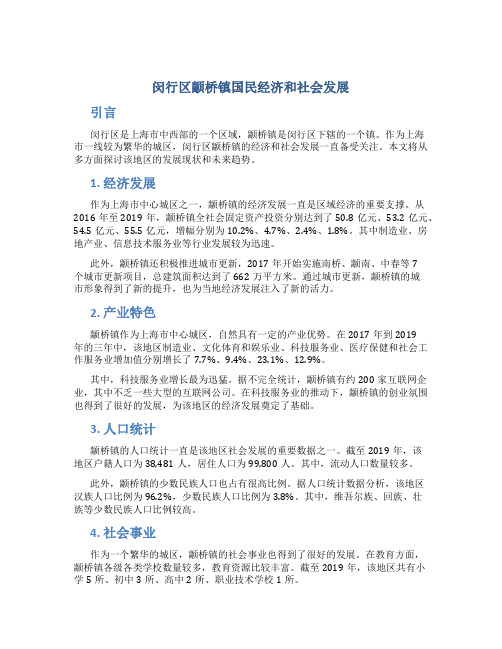 闵行区颛桥镇国民经济和社会发展

引言

闵行区是上海市中西部的一个区域，颛桥镇是闵行区下辖的一个镇。作为上海市一线较为繁华的城区，闵行区颛桥镇的经济和社会发展一直备受关注。本文将从多方面探讨该地区的发展现状和未来趋势。

1. 经济发展

作为上海市中心城区之一，颛桥镇的经济发展一直是区域经济的重要支撑。从 2016 年至 2019 年，颛桥镇全社会固定资产投资分别达到了 50.8 亿元、53.2 亿元、54.5 亿元、55.5 亿元，增幅分别为 10.2%、4.7%、2.4%、1.8%。其中制造业、房地产业、信息技术服务业等行业发展较为迅速。

此外，颛桥镇还积极推进城市更新，2017 年开始实施南桥、颛南、中春等 7 个城市更新项目，总建筑面积达到了 662 万平方米。通过城市更新，颛桥镇的城市形象得到了新的提升，也为当地经济发展注入了新的活力。

2. 产业特色

颛桥镇作为上海市中心城区，自然具有一定的产业优势。在 2017 年到 2019 年的三年中，该地区制造业、文化体育和娱乐业、科技服务业、医疗保健和社会工作服务业增加值分别增长了 7.7%、9.4%、23.1%、12.9%。

其中，科技服务业增长最为迅猛。据不完全统计，颛桥镇有约 200 家互联网企业，其中不乏一些大型的互联网公司。在科技服务业的推动下，颛桥镇的创业氛围也得到了很好的发展，为该地区的经济发展奠定了基础。

3. 人口统计

颛桥镇的人口统计一直是该地区社会发展的重要数据之一。截至 2019 年，该地区户籍人口为 38,481 人，居住人口为 99,800 人。其中，流动人口数量较多。

此外，颛桥镇的少数民族人口也占有很高比例。据人口统计数据分析，该地区汉族人口比例为 96.2%，少数民族人口比例为 3.8%。其中，维吾尔族、回族、壮族等少数民族人口比例较高。

4. 社会事业

作为一个繁华的城区，颛桥镇的社会事业也得到了很好的发展。在教育方面，颛桥镇各级各类学校数量较多，教育资源比较丰富。截至 2019 年，该地区共有小学 5 所、初中 3 所、高中 2 所、职业技术学校 1 所。